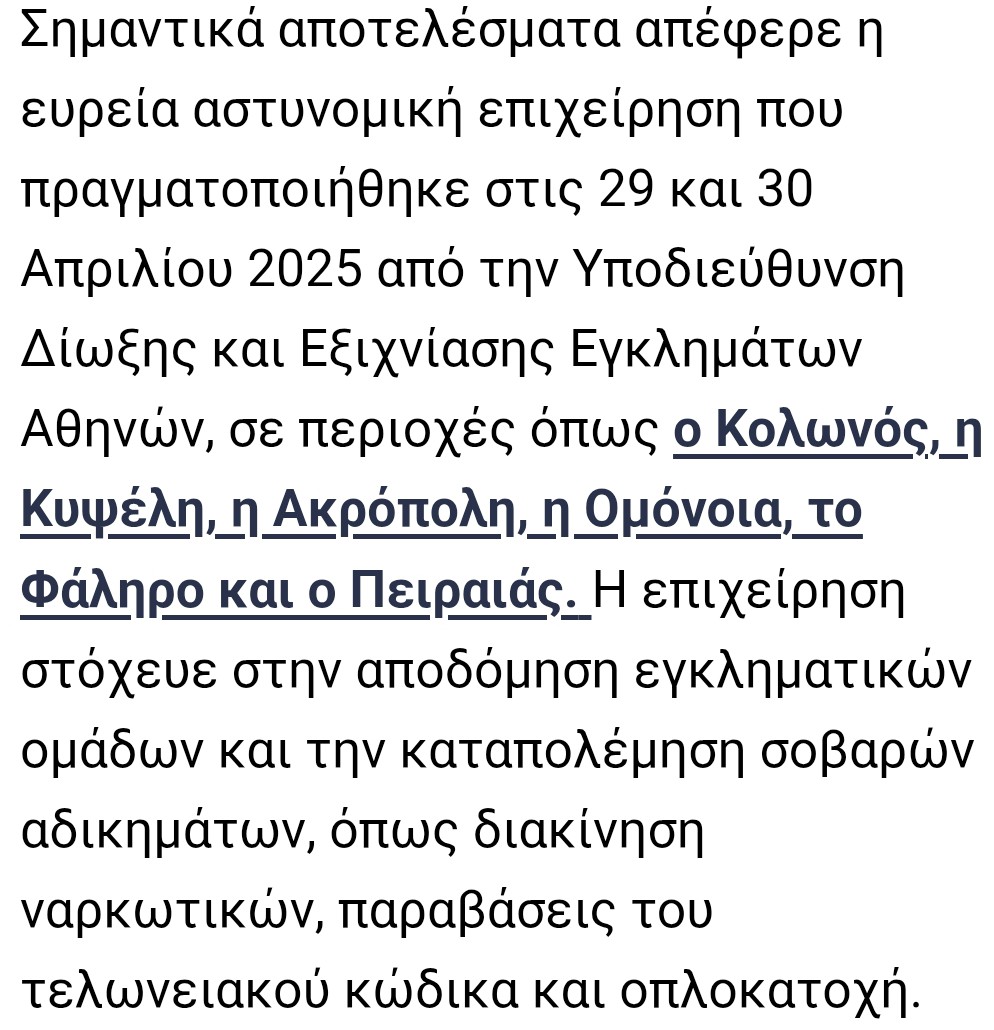 Σημαντικά αποτελέσματα απέφερε η ευρεία αστυνομική επιχείρηση που πραγματοποιήθηκε στις 29 και 30 Απριλίου 2025 από την Υποδιεύθυνση Δίωξης και Εξιχνίασης Εγκλημάτων Αθηνών, σε περιοχές όπως ο Κολωνός, η Κυψέλη, η Ακρόπολη, η Ομόνοια, το Φάληρο και ο Πειραιάς. Η επιχείρηση στόχευε στην αποδόμηση εγκληματικών ομάδων και την καταπολέμηση σοβαρών αδικημάτων, όπως διακίνηση ναρκωτικών, παραβάσεις του τελωνειακού κώδικα και οπλοκατοχή.